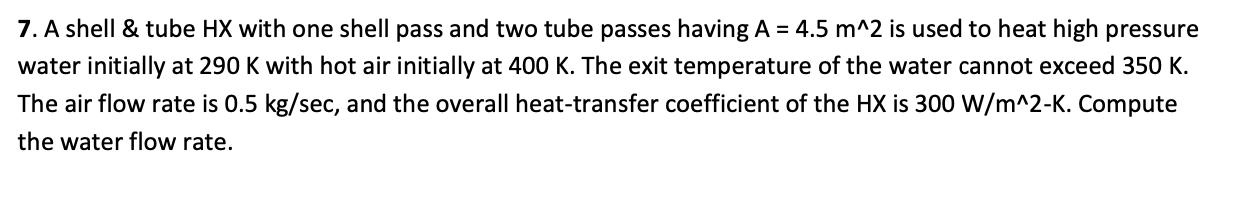 7. A shell & tube HX with one shell pass and two tube passes having A = 4.5 m^2 is used to heat high pressure water initially at 290 K with hot air initially at 400 K. The exit temperature of the water cannot exceed 350 K. The air flow rate is 0.5 kg/sec, and the overall heat-transfer coefficient of the HX is 300 W/m^2-K. Compute the water flow rate.